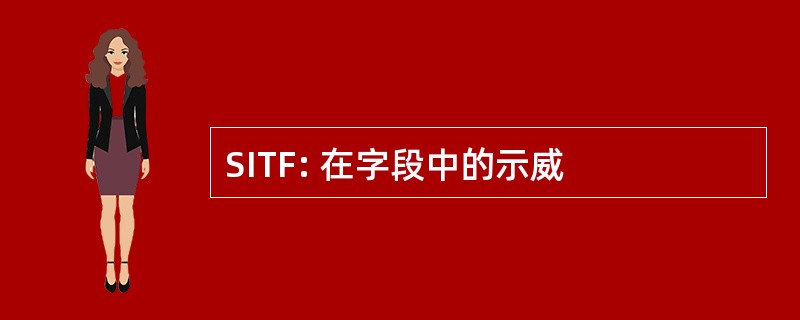 SITF: 在字段中的示威